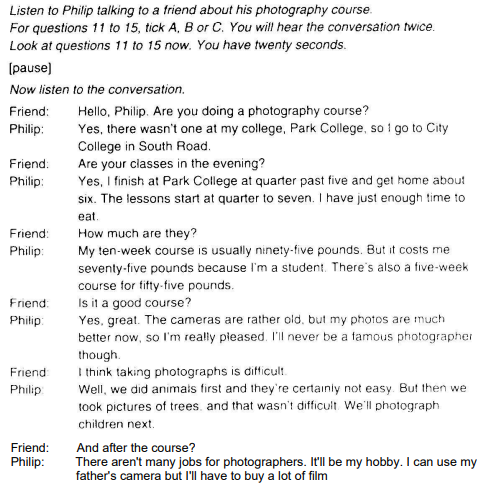 Listen to Philip talking to a friend about his photography course.
For questions 11 to 15, tick A, B or C. You will hear the conversation twice.
Look at questions 11 to 15 now. You have twenty seconds.

[pause]

Now listen to the conversation.

Friend: Hello, Philip. Are you doing a photography course?

Philip: Yes, there wasn't one at my college, Park College, so I go to City College in South Road.

Friend: Are your classes in the evening?

Philip: Yes, I finish at Park College at quarter past five and get home about six. The lessons start at quarter to seven. I have just enough time to eat.

Friend: How much are they?

Philip: My ten-week course is usually ninety-five pounds. But it costs me seventy-five pounds because I'm a student. There's also a five-week course for fifty-five pounds.

Friend: Is it a good course?

Philip: Yes, great. The cameras are rather old, but my photos are much better now, so I'm really pleased. I'll never be a famous photographer though.

Friend: I think taking photographs is difficult.

Philip: Well, we did animals first and they're certainly not easy. But then we took pictures of trees, and that wasn't difficult. We'll photograph children next.

Friend: And after the course?

Philip: There aren't many jobs for photographers. It'll be my hobby. I can use my father's camera but I'll have to buy a lot of film